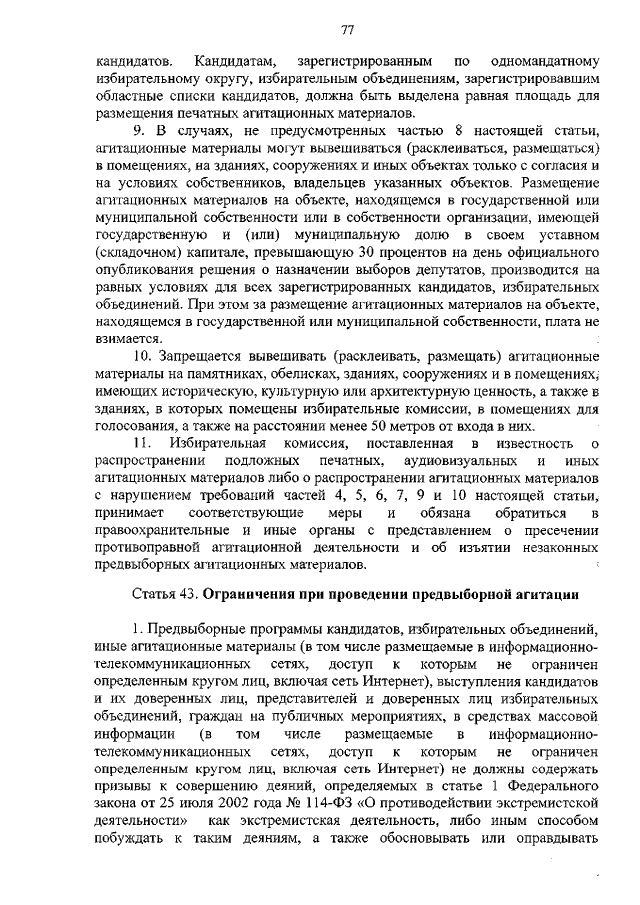 77

кандидатов. Кандидатам, зарегистрированным по одномандатному избирательному округу, избирательным объединениям, зарегистрировавшим областные списки кандидатов, должна быть выделена равная площадь для размещения печатных агитационных материалов.

9. В случаях, не предусмотренных частью 8 настоящей статьи, агитационные материалы могут вывешиваться (расклеиваться, размещаться) в помещениях, на зданиях, сооружениях и иных объектах только с согласия и на условиях собственников, владельцев указанных объектов. Размещение агитационных материалов на объекте, находящемся в государственной или муниципальной собственности или в собственности организации, имеющей государственную и (или) муниципальную долю в своем уставном (складочном) капитале, превышающую 30 процентов на день официального опубликования решения о назначении выборов депутатов, производится на равных условиях для всех зарегистрированных кандидатов, избирательных объединений. При этом за размещение агитационных материалов на объекте, находящемся в государственной или муниципальной собственности, плата не взимается.

10. Запрещается вывешивать (расклеивать, размещать) агитационные материалы на памятниках, обелисках, зданиях, сооружениях и в помещениях, имеющих историческую, культурную или архитектурную ценность, а также в зданиях, в которых помещены избирательные комиссии, в помещениях для голосования, а также на расстоянии менее 50 метров от входа в них.

11. Избирательная комиссия, поставленная в известность о распространении подложных печатных, аудиовизуальных и иных агитационных материалов либо о распространении агитационных материалов с нарушением требований частей 4, 5, 6, 7, 9 и 10 настоящей статьи, принимает соответствующие меры и обязана обратиться в правоохранительные и иные органы с представлением о пресечении противоправной агитационной деятельности и об изъятии незаконных предвыборных агитационных материалов.

Статья 43. Ограничения при проведении предвыборной агитации

1. Предвыборные программы кандидатов, избирательных объединений, иные агитационные материалы (в том числе размещаемые в информационно-телекоммуникационных сетях, доступ к которым не ограничен определенным кругом лиц, включая сеть Интернет), выступления кандидатов и их доверенных лиц, представителей и доверенных лиц избирательных объединений, граждан на публичных мероприятиях, в средствах массовой информации (в том числе размещаемые в информационно-телекоммуникационных сетях, доступ к которым не ограничен определенным кругом лиц, включая сеть Интернет) не должны содержать призывы к совершению деяний, определяемых в статье 1 Федерального закона от 25 июля 2002 года № 114-ФЗ «О противодействии экстремистской деятельности» как экстремистская деятельность, либо иным способом побуждать к таким деяниям, а также обосновывать или оправдывать